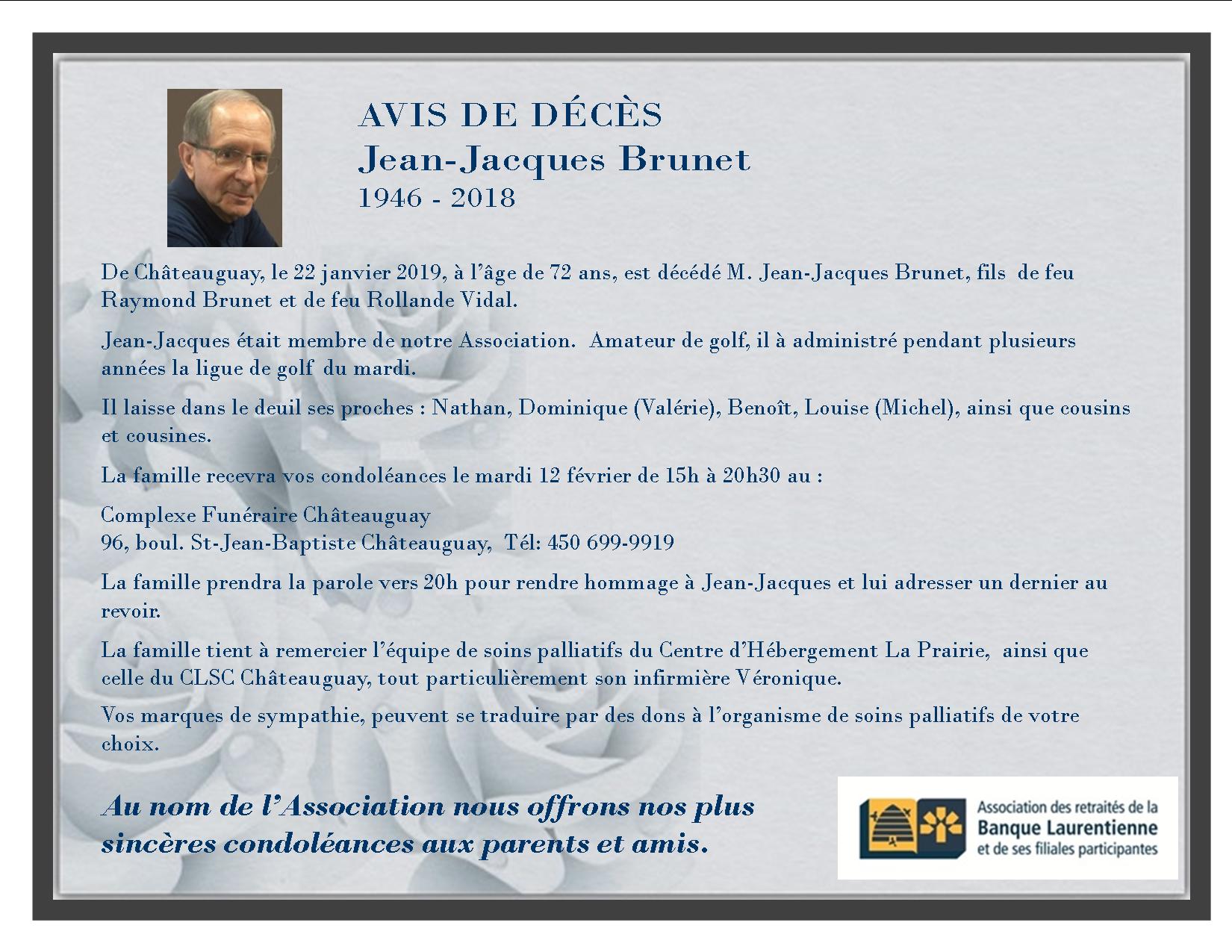 AVIS DE DÉCÈS
Jean-Jacques Brunet
1946 - 2018

De Châteauguay, le 22 janvier 2019, à l'âge de 72 ans, est décédé M. Jean-Jacques Brunet, fils de feu Raymond Brunet et de feu Rollande Vidal.

Jean-Jacques était membre de notre Association. Amateur de golf, il à administré pendant plusieurs années la ligue de golf du mardi.

Il laisse dans le deuil ses proches : Nathan, Dominique (Valérie), Benoît, Louise (Michel), ainsi que cousins et cousines.

La famille recevra vos condoléances le mardi 12 février de 15h à 20h30 au :

Complexe Funéraire Châteauguay
96, boul. St-Jean-Baptiste Châteauguay, Tél: 450 699-9919

La famille prendra la parole vers 20h pour rendre hommage à Jean-Jacques et lui adresser un dernier au revoir.

La famille tient à remercier l'équipe de soins palliatifs du Centre d'Hébergement La Prairie, ainsi que celle du CLSC Châteauguay, tout particulièrement son infirmière Véronique.

Vos marques de sympathie, peuvent se traduire par des dons à l'organisme de soins palliatifs de votre choix.

Au nom de l'Association nous offrons nos plus sincères condoléances aux parents et amis.

Association des retraités de la
Banque Laurentienne
et de ses filiales participantes